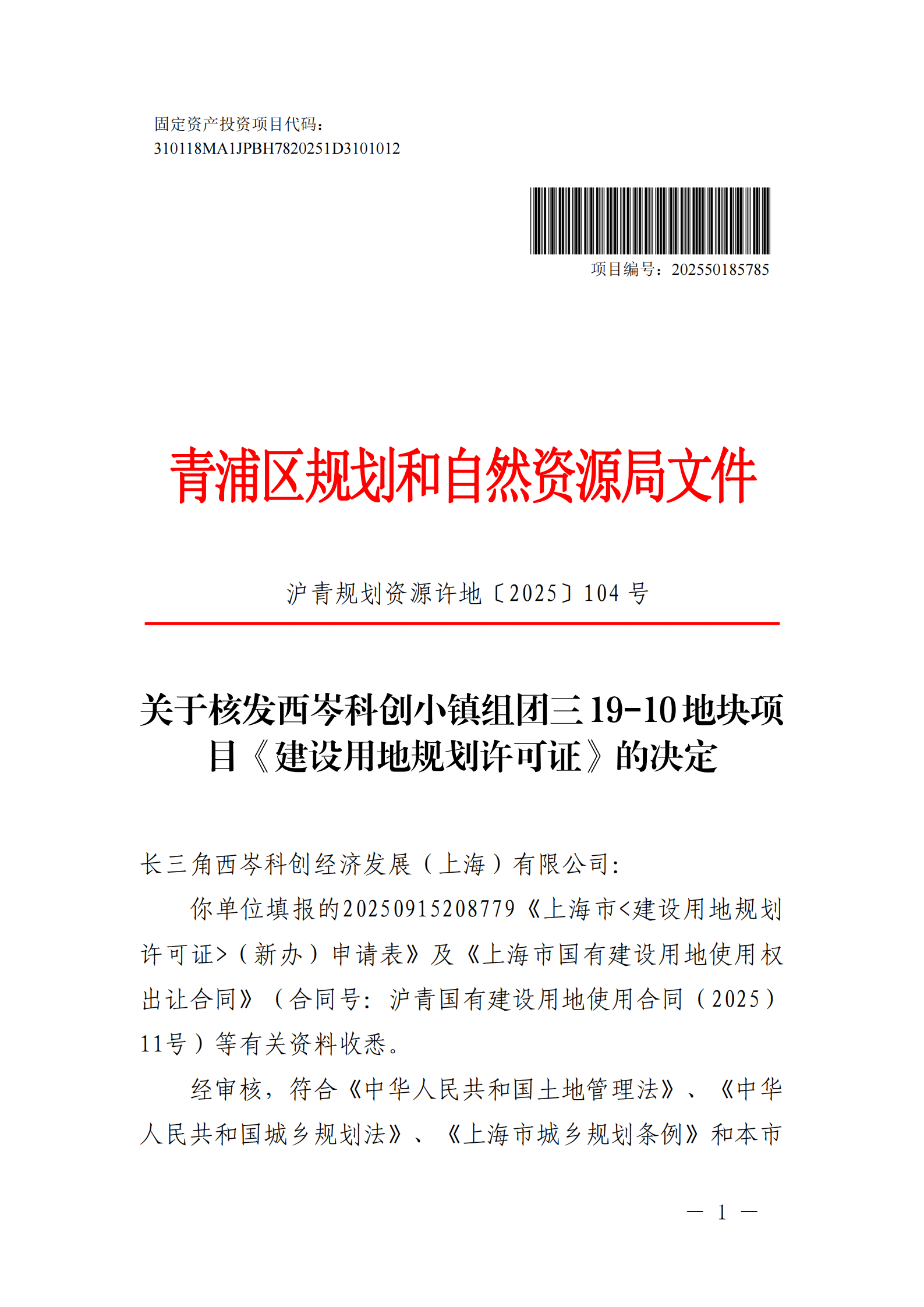 固定资产投资项目代码：
310118MA1JPBH7820251D3101012

项目编号：202550185785

青浦区规划和自然资源局文件

沪青规划资源许地〔2025〕104 号

关于核发西岑科创小镇组团三 19-10 地块项目《建设用地规划许可证》的决定

长三角西岑科创经济发展（上海）有限公司：

你单位填报的20250915208779《上海市<建设用地规划许可证>（新办）申请表》及《上海市国有建设用地使用权出让合同》（合同号：沪青国有建设用地使用合同（2025）11号）等有关资料收悉。

经审核，符合《中华人民共和国土地管理法》、《中华人民共和国城乡规划法》、《上海市城乡规划条例》和本市

— 1 —